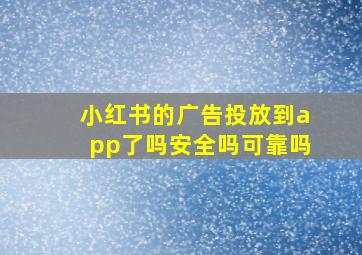 小红书的广告投放到app了吗安全吗可靠吗